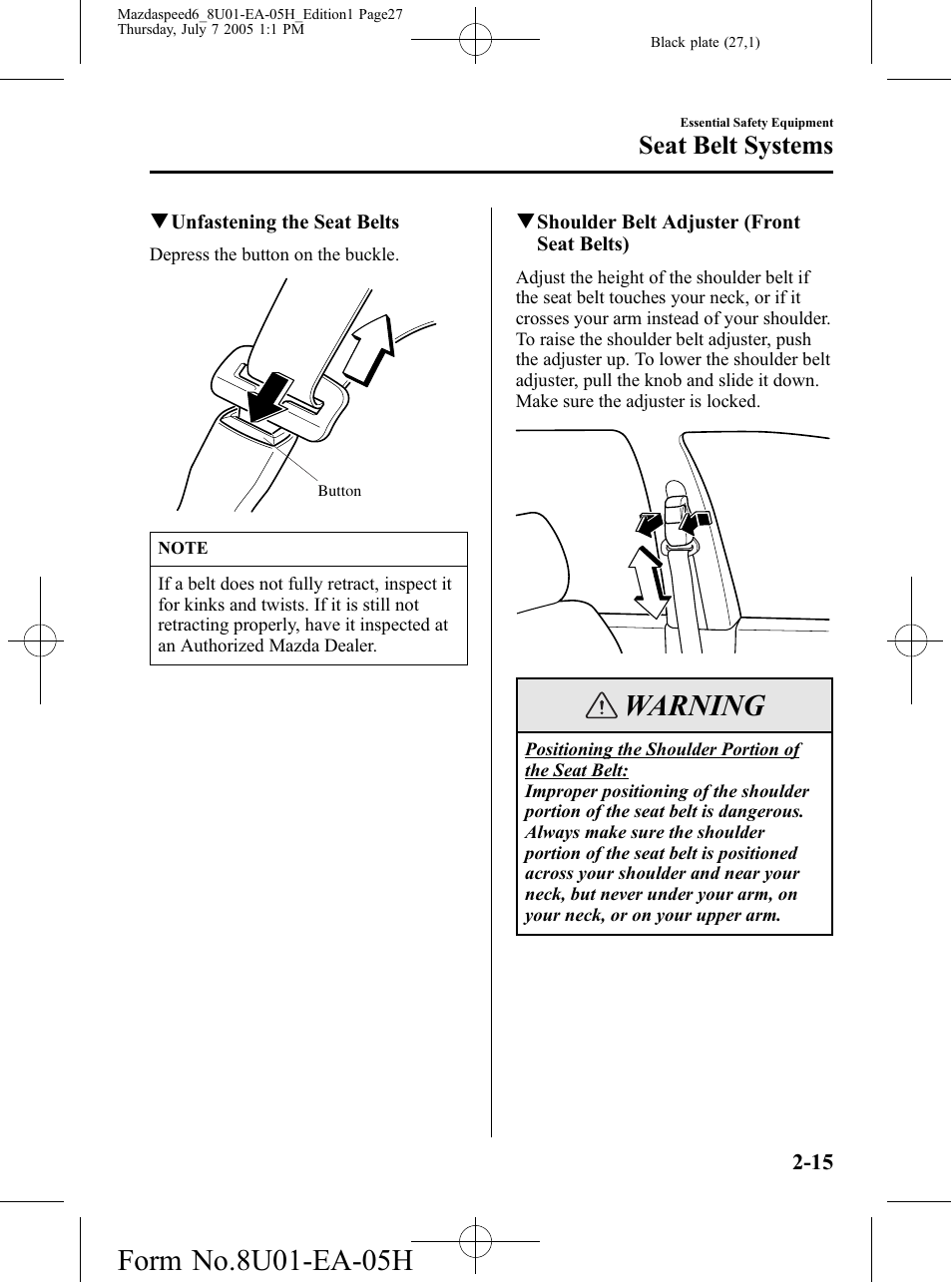 Mazdaspeed6_8U01-EA-05H_Edition1 Page27
Thursday, July 7 2005 1:1 PM

Black plate (27,1)

Essential Safety Equipment
Seat Belt Systems

▼Unfastening the Seat Belts

Depress the button on the buckle.

Button

NOTE

If a belt does not fully retract, inspect it for kinks and twists. If it is still not retracting properly, have it inspected at an Authorized Mazda Dealer.

▼Shoulder Belt Adjuster (Front Seat Belts)

Adjust the height of the shoulder belt if the seat belt touches your neck, or if it crosses your arm instead of your shoulder. To raise the shoulder belt adjuster, push the adjuster up. To lower the shoulder belt adjuster, pull the knob and slide it down. Make sure the adjuster is locked.

WARNING

Positioning the Shoulder Portion of the Seat Belt:
Improper positioning of the shoulder portion of the seat belt is dangerous. Always make sure the shoulder portion of the seat belt is positioned across your shoulder and near your neck, but never under your arm, on your neck, or on your upper arm.

2-15

Form No.8U01-EA-05H